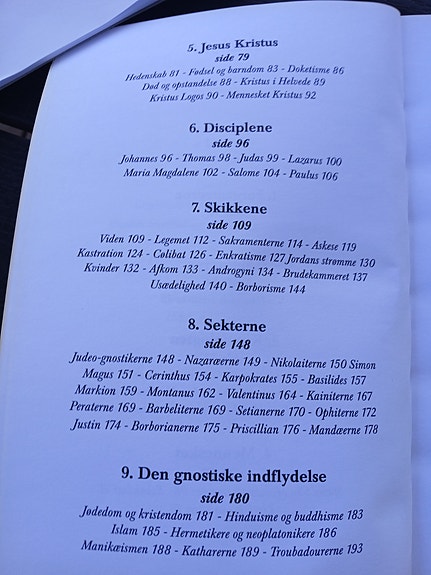 5. Jesus Kristus
side 79
Hedenskab 81 - Fødsel og barndom 83 - Doketisme 86
Død og opstandelse 88 - Kristus i Helvede 89
Kristus Logos 90 - Mennesket Kristus 92

6. Disciplene
side 96
Johannes 96 - Thomas 98 - Judas 99 - Lazarus 100
Maria Magdalene 102 - Salome 104 - Paulus 106

7. Skikkene
side 109
Viden 109 - Legemet 112 - Sakramenterne 114 - Askese 119
Kastration 124 - Cølibat 126 - Enkratisme 127 Jordans strømme 130
Kvinder 132 - Afkom 133 - Androgyni 134 - Brudekammeret 137
Usædelighed 140 - Borborisme 144

8. Sekterne
side 148
Judeo-gnostikerne 148 - Nazaræerne 149 - Nikolaiterne 150 Simon Magus 151 - Cerinthus 154 - Karpokrates 155 - Basilides 157
Markion 159 - Montanus 162 - Valentinus 164 - Kainiterne 167
Peraterne 169 - Barbeliterne 169 - Setianerne 170 - Ophiterne 172
Justin 174 - Borborianerne 175 - Priscillian 176 - Mandæerne 178

9. Den gnostiske indflydelse
side 180
Jødedom og kristendom 181 - Hinduisme og buddhisme 183
Islam 185 - Hermetikere og neoplatonikere 186
Manikæismen 188 - Katharerne 189 - Troubadourerne 193